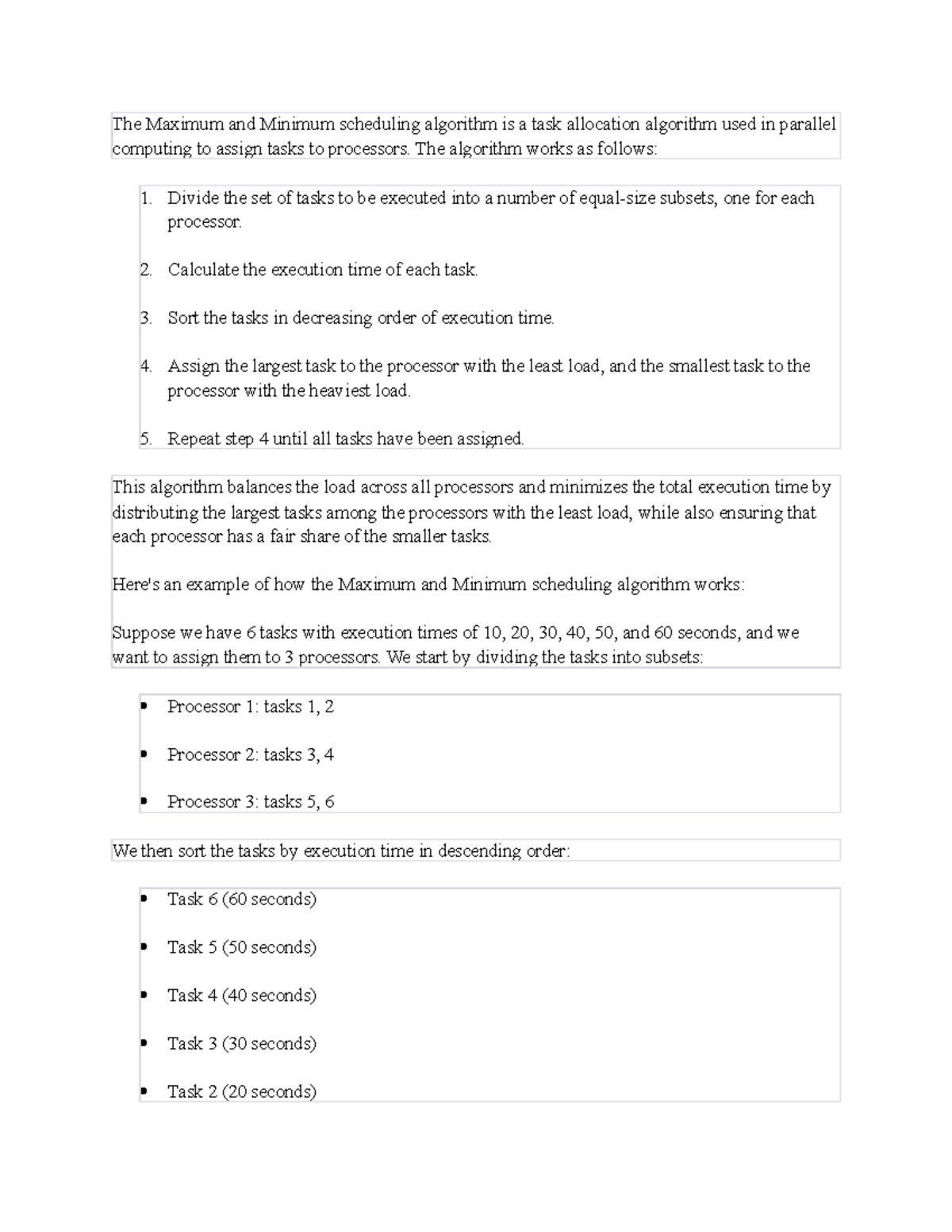 The Maximum and Minimum scheduling algorithm is a task allocation algorithm used in parallel computing to assign tasks to processors. The algorithm works as follows:

1. Divide the set of tasks to be executed into a number of equal-size subsets, one for each processor.

2. Calculate the execution time of each task.

3. Sort the tasks in decreasing order of execution time.

4. Assign the largest task to the processor with the least load, and the smallest task to the processor with the heaviest load.

5. Repeat step 4 until all tasks have been assigned.

This algorithm balances the load across all processors and minimizes the total execution time by distributing the largest tasks among the processors with the least load, while also ensuring that each processor has a fair share of the smaller tasks.

Here's an example of how the Maximum and Minimum scheduling algorithm works:

Suppose we have 6 tasks with execution times of 10, 20, 30, 40, 50, and 60 seconds, and we want to assign them to 3 processors. We start by dividing the tasks into subsets:

- Processor 1: tasks 1, 2
- Processor 2: tasks 3, 4
- Processor 3: tasks 5, 6

We then sort the tasks by execution time in descending order:

- Task 6 (60 seconds)
- Task 5 (50 seconds)
- Task 4 (40 seconds)
- Task 3 (30 seconds)
- Task 2 (20 seconds)